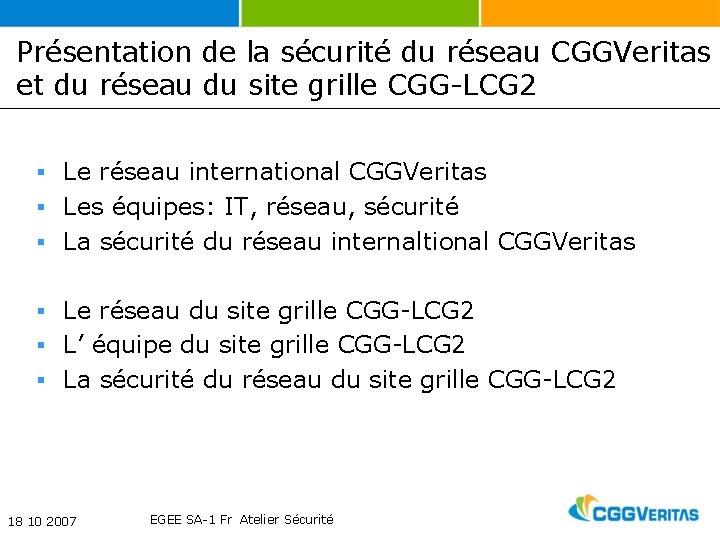 Présentation de la sécurité du réseau CGGVeritas et du réseau du site grille CGG-LCG2

• Le réseau international CGGVeritas
• Les équipes: IT, réseau, sécurité
• La sécurité du réseau internaltional CGGVeritas

• Le réseau du site grille CGG-LCG2
• L' équipe du site grille CGG-LCG2
• La sécurité du réseau du site grille CGG-LCG2

18 10 2007

EGEE SA-1 Fr Atelier Sécurité

CGGVERITAS